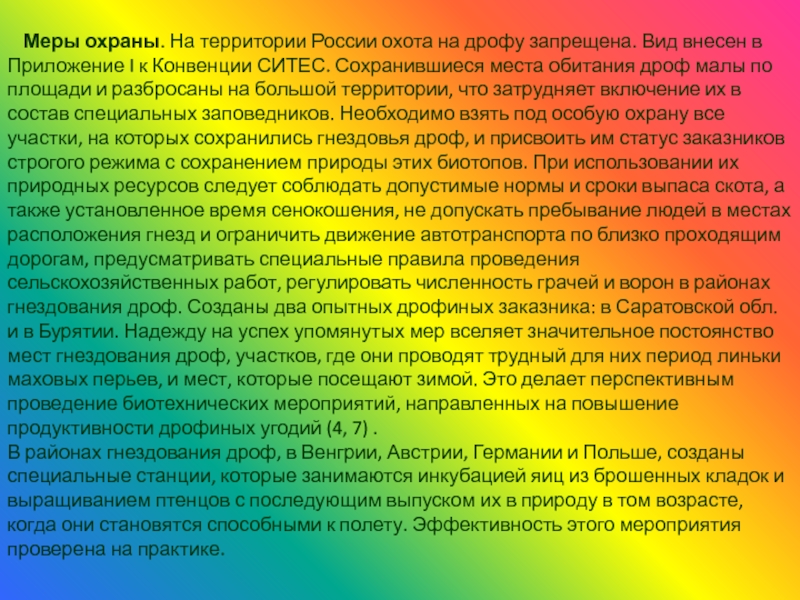 Меры охраны. На территории России охота на дрофу запрещена. Вид внесен в Приложение I к Конвенции СИТЕС. Сохранившиеся места обитания дроф малы по площади и разбросаны на большой территории, что затрудняет включение их в состав специальных заповедников. Необходимо взять под особую охрану все участки, на которых сохранились гнездовья дроф, и присвоить им статус заказников строгого режима с сохранением природы этих биотопов. При использовании их природных ресурсов следует соблюдать допустимые нормы и сроки выпаса скота, а также установленное время сенокошения, не допускать пребывание людей в местах расположения гнезд и ограничить движение автотранспорта по близко проходящим дорогам, предусматривать специальные правила проведения сельскохозяйственных работ, регулировать численность грачей и ворон в районах гнездования дроф. Созданы два опытных дрофиных заказника: в Саратовской обл. и в Бурятии. Надежду на успех упомянутых мер вселяет значительное постоянство мест гнездования дроф, участков, где они проводят трудный для них период линьки маховых перьев, и мест, которые посещают зимой. Это делает перспективным проведение биотехнических мероприятий, направленных на повышение продуктивности дрофиных угодий (4, 7) .
В районах гнездования дроф, в Венгрии, Австрии, Германии и Польше, созданы специальные станции, которые занимаются инкубацией яиц из брошенных кладок и выращиванием птенцов с последующим выпуском их в природу в том возрасте, когда они становятся способными к полету. Эффективность этого мероприятия проверена на практике.